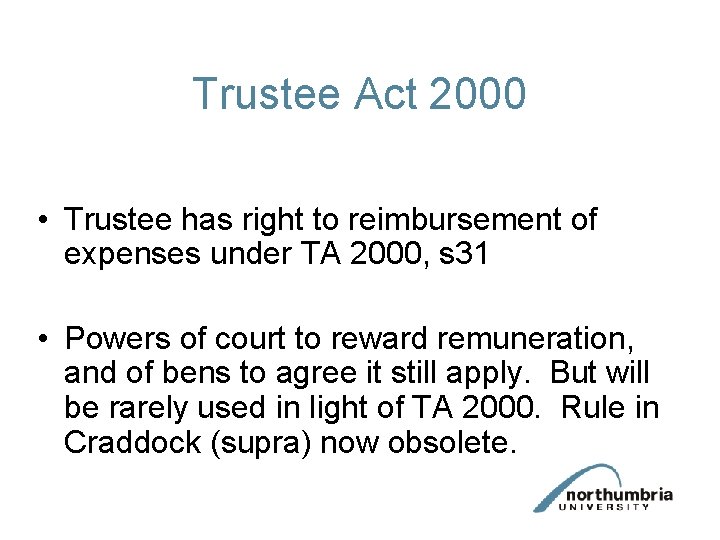 Trustee Act 2000

• Trustee has right to reimbursement of expenses under TA 2000, s31

• Powers of court to reward remuneration, and of bens to agree it still apply. But will be rarely used in light of TA 2000. Rule in Craddock (supra) now obsolete.

northumbria UNIVERSITY